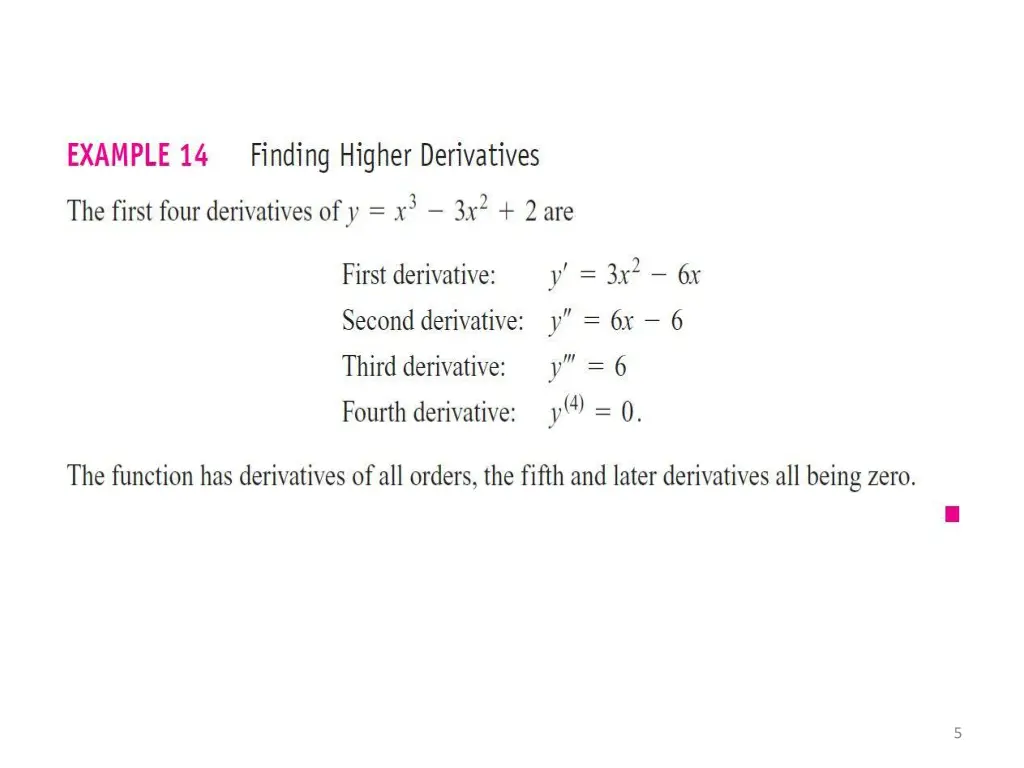 EXAMPLE 14 Finding Higher Derivatives

The first four derivatives of $y = x^3 - 3x^2 + 2$ are

First derivative: $y' = 3x^2 - 6x$
Second derivative: $y'' = 6x - 6$
Third derivative: $y''' = 6$
Fourth derivative: $y^{(4)} = 0$.

The function has derivatives of all orders, the fifth and later derivatives all being zero.

5